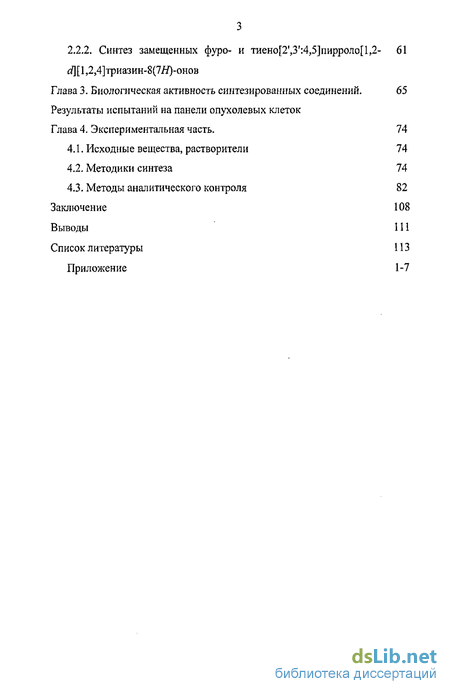 3

2.2.2. Синтез замещенных фуро- и тиено[2',3':4,5]пирроло[1,2-d][1,2,4]триазин-8(7H)-онов 61

Глава 3. Биологическая активность синтезированных соединений. Результаты испытаний на панели опухолевых клеток 65

Глава 4. Экспериментальная часть. 74

4.1. Исходные вещества, растворители 74

4.2. Методики синтеза 74

4.3. Методы аналитического контроля 82

Заключение 108

Выводы 111

Список литературы 113

Приложение 1-7

dsLib.net
библиотека диссертаций